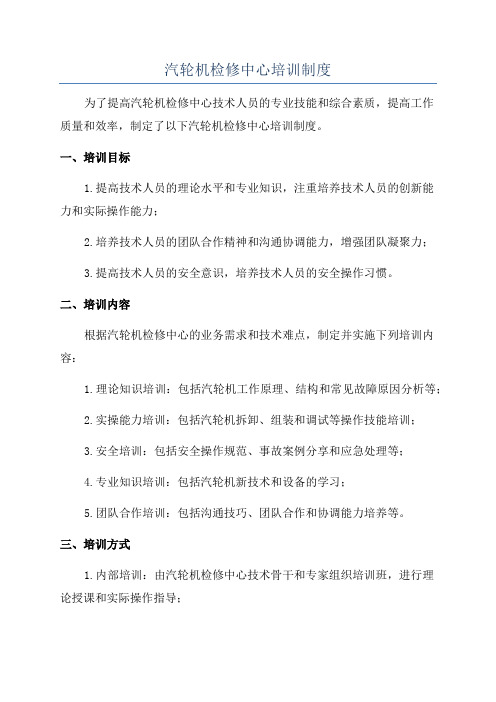 汽轮机检修中心培训制度

为了提高汽轮机检修中心技术人员的专业技能和综合素质，提高工作质量和效率，制定了以下汽轮机检修中心培训制度。

一、培训目标

1.提高技术人员的理论水平和专业知识，注重培养技术人员的创新能力和实际操作能力；

2.培养技术人员的团队合作精神和沟通协调能力，增强团队凝聚力；

3.提高技术人员的安全意识，培养技术人员的安全操作习惯。

二、培训内容

根据汽轮机检修中心的业务需求和技术难点，制定并实施下列培训内容：

1.理论知识培训：包括汽轮机工作原理、结构和常见故障原因分析等；

2.实操能力培训：包括汽轮机拆卸、组装和调试等操作技能培训；

3.安全培训：包括安全操作规范、事故案例分享和应急处理等；

4.专业知识培训：包括汽轮机新技术和设备的学习；

5.团队合作培训：包括沟通技巧、团队合作和协调能力培养等。

三、培训方式

1.内部培训：由汽轮机检修中心技术骨干和专家组织培训班，进行理论授课和实际操作指导；